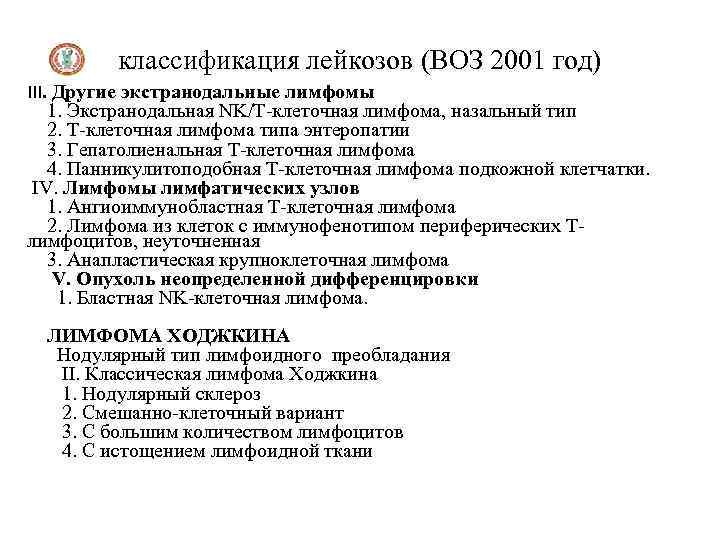 классификация лейкозов (ВОЗ 2001 год)

III. Другие экстранодальные лимфомы
1. Экстранодальная NK/T-клеточная лимфома, назальный тип
2. Т-клеточная лимфома типа энтеропатии
3. Гепатолиенальная Т-клеточная лимфома
4. Панникулитоподобная Т-клеточная лимфома подкожной клетчатки.
IV. Лимфомы лимфатических узлов
1. Ангиоиммунобластная Т-клеточная лимфома
2. Лимфома из клеток с иммунофенотипом периферических Т-лимфоцитов, неуточненная
3. Анапластическая крупноклеточная лимфома
V. Опухоль неопределенной дифференцировки
1. Бластная NK-клеточная лимфома.

ЛИМФОМА ХОДЖКИНА
Нодулярный тип лимфоидного преобладания
II. Классическая лимфома Ходжкина
1. Нодулярный склероз
2. Смешанно-клеточный вариант
3. С большим количеством лимфоцитов
4. С истощением лимфоидной ткани